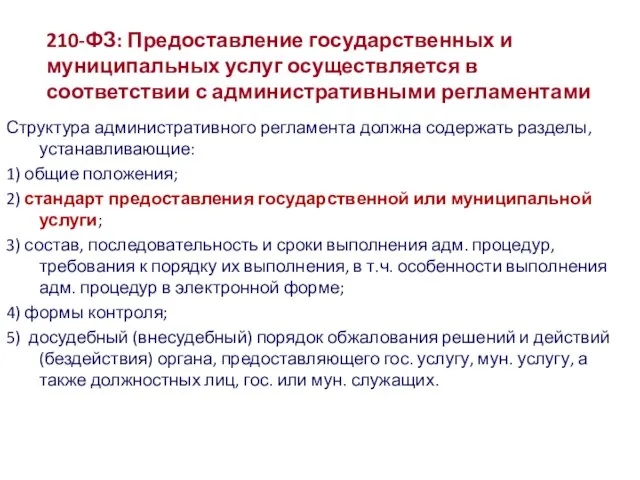 210-ФЗ: Предоставление государственных и муниципальных услуг осуществляется в соответствии с административными регламентами

Структура административного регламента должна содержать разделы, устанавливающие:

1) общие положения;

2) стандарт предоставления государственной или муниципальной услуги;

3) состав, последовательность и сроки выполнения адм. процедур, требования к порядку их выполнения, в т.ч. особенности выполнения адм. процедур в электронной форме;

4) формы контроля;

5) досудебный (внесудебный) порядок обжалования решений и действий (бездействия) органа, предоставляющего гос. услугу, мун. услугу, а также должностных лиц, гос. или мун. служащих.